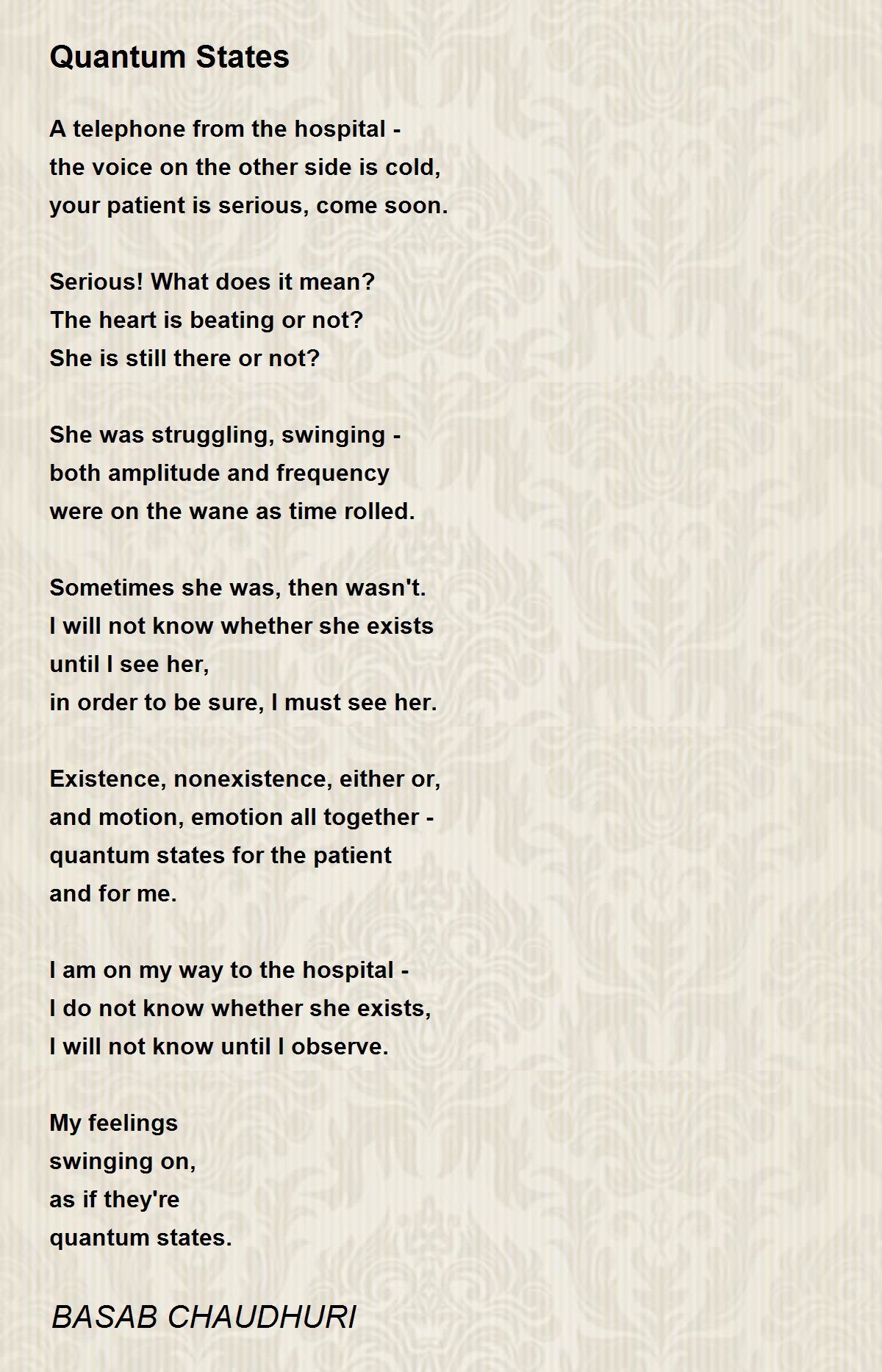 Quantum States

A telephone from the hospital -
the voice on the other side is cold,
your patient is serious, come soon.

Serious! What does it mean?
The heart is beating or not?
She is still there or not?

She was struggling, swinging -
both amplitude and frequency
were on the wane as time rolled.

Sometimes she was, then wasn't.
I will not know whether she exists
until I see her,
in order to be sure, I must see her.

Existence, nonexistence, either or,
and motion, emotion all together -
quantum states for the patient
and for me.

I am on my way to the hospital -
I do not know whether she exists,
I will not know until I observe.

My feelings
swinging on,
as if they're
quantum states.

BASAB CHAUDHURI